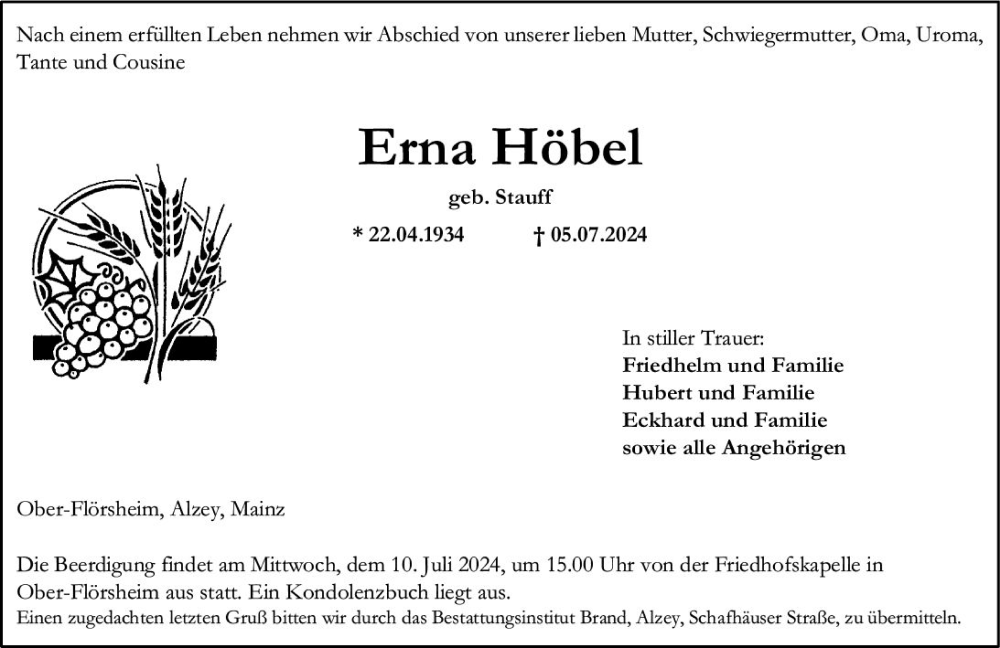 Nach einem erfüllten Leben nehmen wir Abschied von unserer lieben Mutter, Schwiegermutter, Oma, Uroma, Tante und Cousine

Erna Höbel

geb. Stauff

* 22.04.1934 † 05.07.2024

In stiller Trauer:
Friedhelm und Familie
Hubert und Familie
Eckhard und Familie
sowie alle Angehörigen

Ober-Flörsheim, Alzey, Mainz

Die Beerdigung findet am Mittwoch, dem 10. Juli 2024, um 15.00 Uhr von der Friedhofskapelle in Ober-Flörsheim aus statt. Ein Kondolenzbuch liegt aus.
Einen zugedachten letzten Gruß bitten wir durch das Bestattungsinstitut Brand, Alzey, Schafhäuser Straße, zu übermitteln.